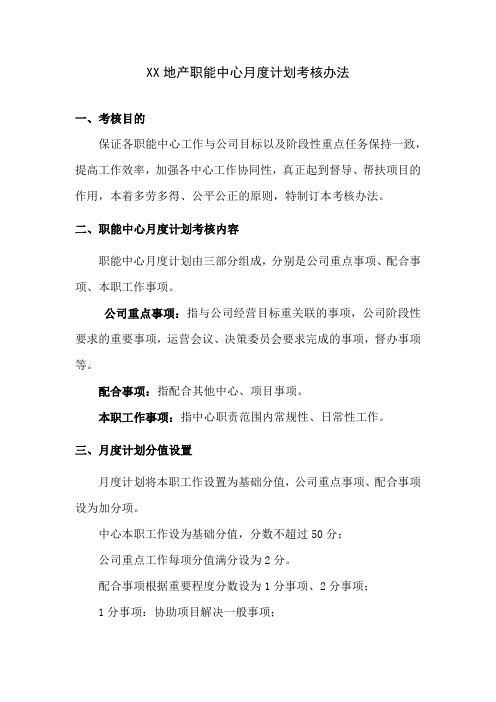 XX 地产职能中心月度计划考核办法

一、考核目的

保证各职能中心工作与公司目标以及阶段性重点任务保持一致，提高工作效率，加强各中心工作协同性，真正起到督导、帮扶项目的作用，本着多劳多得、公平公正的原则，特制订本考核办法。

二、职能中心月度计划考核内容

职能中心月度计划由三部分组成，分别是公司重点事项、配合事项、本职工作事项。

公司重点事项：指与公司经营目标重关联的事项，公司阶段性要求的重要事项，运营会议、决策委员会要求完成的事项，督办事项等。

配合事项：指配合其他中心、项目事项。

本职工作事项：指中心职责范围内常规性、日常性工作。

三、月度计划分值设置

月度计划将本职工作设置为基础分值，公司重点事项、配合事项设为加分项。

中心本职工作设为基础分值，分数不超过 50 分；

公司重点工作每项分值满分设为 2 分。

配合事项根据重要程度分数设为 1 分事项、2 分事项；

1 分事项：协助项目解决一般事项；